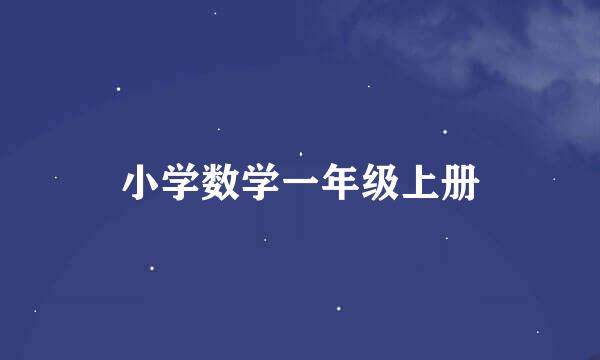 小学数学一年级上册